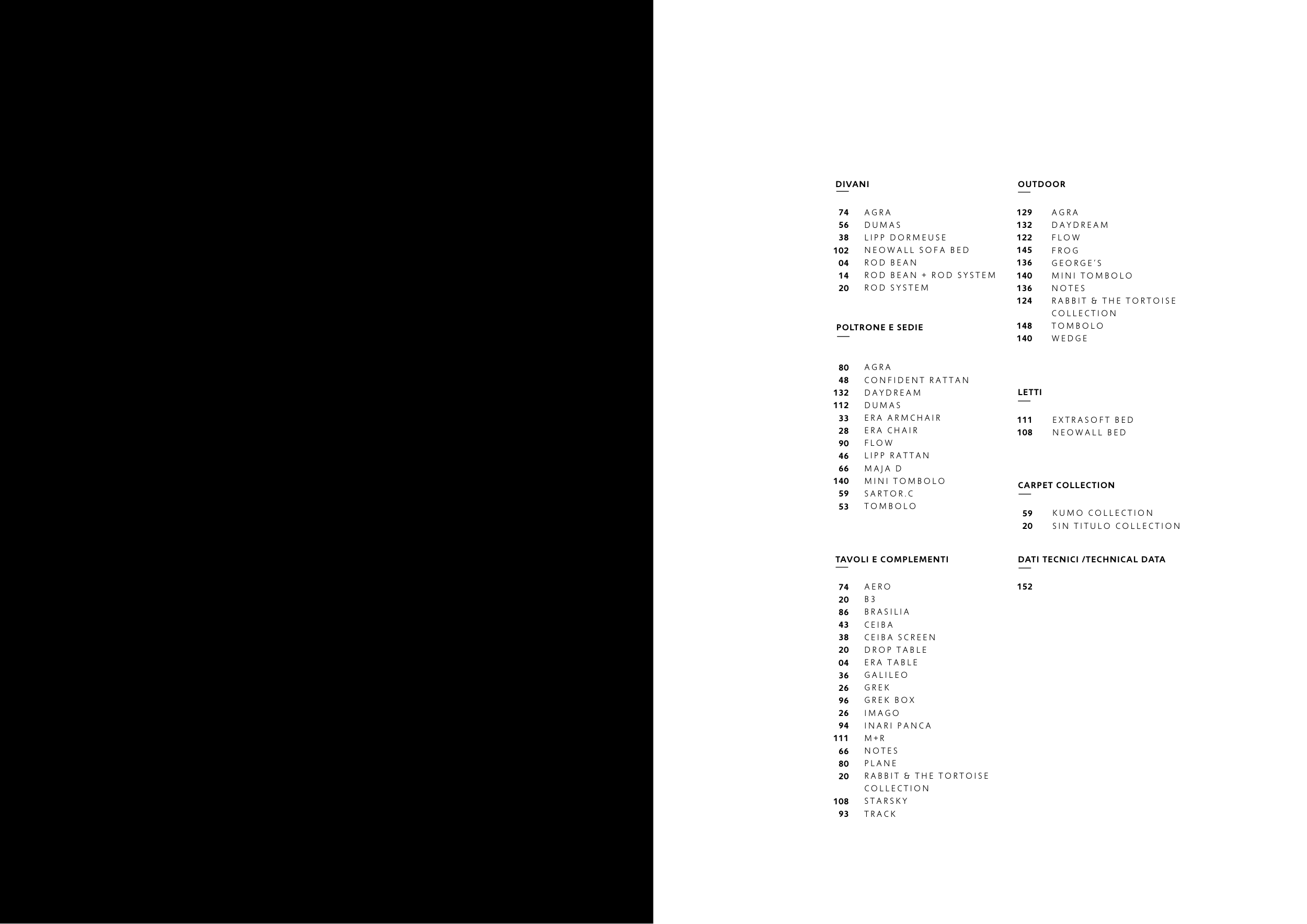 DIVANI

74 AGRA
56 DUMAS
38 LIPP DORMEUSE
102 NEOWALL SOFA BED
04 ROD BEAN
14 ROD BEAN + ROD SYSTEM
20 ROD SYSTEM

POLTRONE E SEDIE

80 AGRA
48 CONFIDENT RATTAN
132 DAYDREAM
112 DUMAS
33 ERA ARMCHAIR
28 ERA CHAIR
90 FLOW
46 LIPP RATTAN
66 MAJA D
140 MINI TOMBOLO
59 SARTOR.C
53 TOMBOLO

TAVOLI E COMPLEMENTI

74 AERO
20 B3
86 BRASILIA
43 CEIBA
38 CEIBA SCREEN
20 DROP TABLE
04 ERA TABLE
36 GALILEO
26 GREK
96 GREK BOX
26 IMAGO
94 INARI PANCA
111 M+R
66 NOTES
80 PLANE
20 RABBIT & THE TORTOISE COLLECTION
108 STARSKY
93 TRACK

OUTDOOR

129 AGRA
132 DAYDREAM
122 FLOW
145 FROG
136 GEORGE'S
140 MINI TOMBOLO
136 NOTES
124 RABBIT & THE TORTOISE COLLECTION
148 TOMBOLO
140 WEDGE

LETTI

111 EXTRASOFT BED
108 NEOWALL BED

CARPET COLLECTION

59 KUMO COLLECTION
20 SIN TITULO COLLECTION

DATI TECNICI /TECHNICAL DATA

152